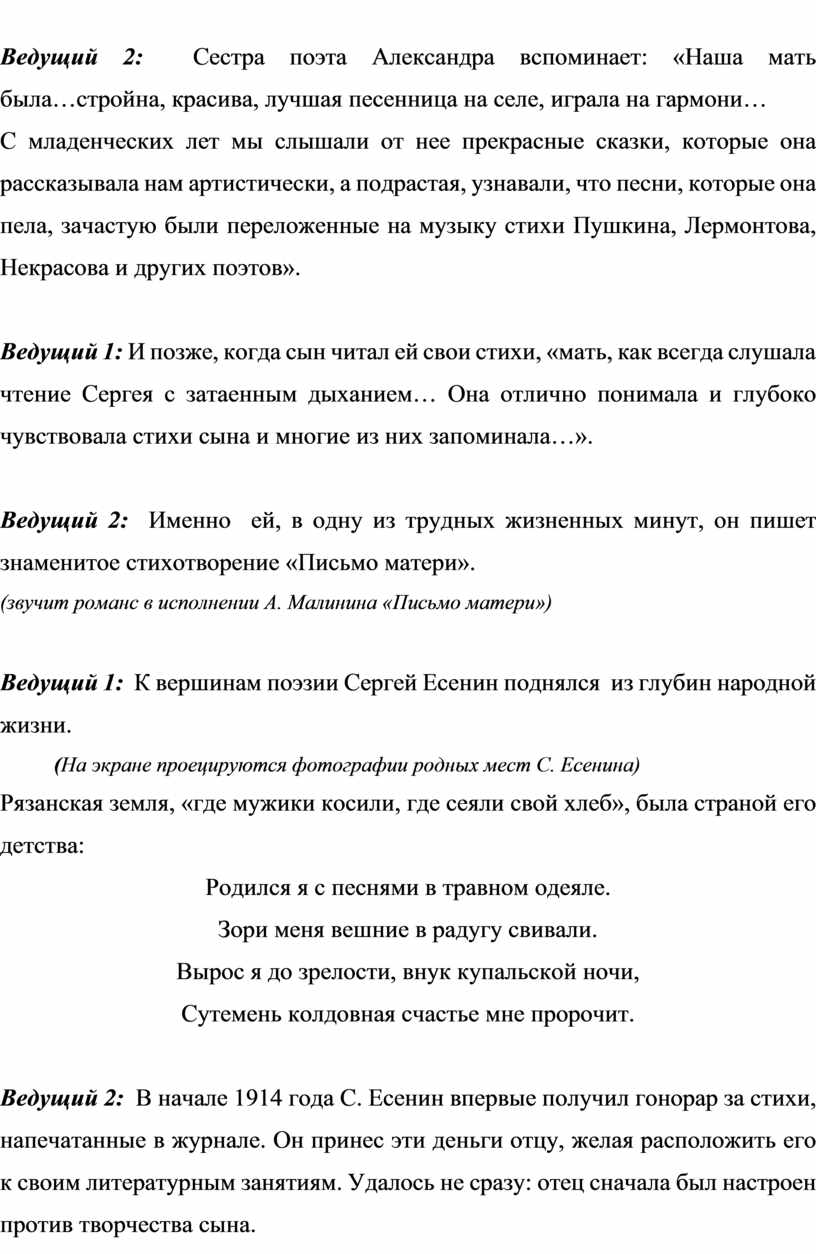 Ведущий 2: Сестра поэта Александра вспоминает: «Наша мать была…стройна, красива, лучшая песенница на селе, играла на гармони…
С младенческих лет мы слышали от нее прекрасные сказки, которые она рассказывала нам артистически, а подрастая, узнавали, что песни, которые она пела, зачастую были переложенные на музыку стихи Пушкина, Лермонтова, Некрасова и других поэтов».

Ведущий 1: И позже, когда сын читал ей свои стихи, «мать, как всегда слушала чтение Сергея с затаенным дыханием… Она отлично понимала и глубоко чувствовала стихи сына и многие из них запоминала…».

Ведущий 2: Именно ей, в одну из трудных жизненных минут, он пишет знаменитое стихотворение «Письмо матери».
(звучит романс в исполнении А. Малинина «Письмо матери»)

Ведущий 1: К вершинам поэзии Сергей Есенин поднялся из глубин народной жизни.
(На экране проецируются фотографии родных мест С. Есенина)
Рязанская земля, «где мужики косили, где сеяли свой хлеб», была страной его детства:

Родился я с песнями в травном одеяле.
Зори меня вешние в радугу свивали.
Вырос я до зрелости, внук купальской ночи,
Сутемень колдовная счастье мне пророчит.

Ведущий 2: В начале 1914 года С. Есенин впервые получил гонорар за стихи, напечатанные в журнале. Он принес эти деньги отцу, желая расположить его к своим литературным занятиям. Удалось не сразу: отец сначала был настроен против творчества сына.